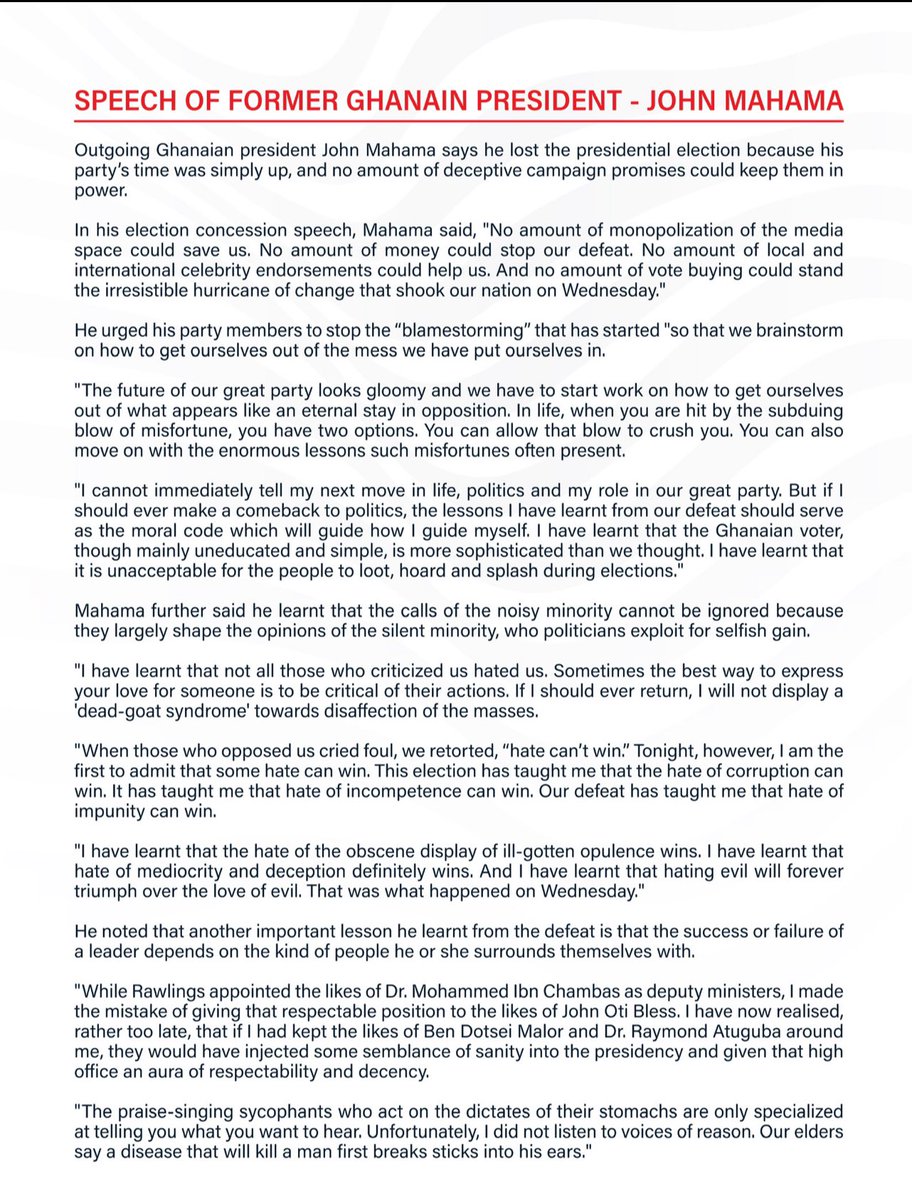 SPEECH OF FORMER GHANAIN PRESIDENT - JOHN MAHAMA

Outgoing Ghanaian president John Mahama says he lost the presidential election because his party's time was simply up, and no amount of deceptive campaign promises could keep them in power.

In his election concession speech, Mahama said, "No amount of monopolization of the media space could save us. No amount of money could stop our defeat. No amount of local and international celebrity endorsements could help us. And no amount of vote buying could stand the irresistible hurricane of change that shook our nation on Wednesday."

He urged his party members to stop the "blamestorming" that has started "so that we brainstorm on how to get ourselves out of the mess we have put ourselves in.

"The future of our great party looks gloomy and we have to start work on how to get ourselves out of what appears like an eternal stay in opposition. In life, when you are hit by the subduing blow of misfortune, you have two options. You can allow that blow to crush you. You can also move on with the enormous lessons such misfortunes often present.

"I cannot immediately tell my next move in life, politics and my role in our great party. But if I should ever make a comeback to politics, the lessons I have learnt from our defeat should serve as the moral code which will guide how I guide myself. I have learnt that the Ghanaian voter, though mainly uneducated and simple, is more sophisticated than we thought. I have learnt that it is unacceptable for the people to loot, hoard and splash during elections."

Mahama further said he learnt that the calls of the noisy minority cannot be ignored because they largely shape the opinions of the silent minority, who politicians exploit for selfish gain.

"I have learnt that not all those who criticized us hated us. Sometimes the best way to express your love for someone is to be critical of their actions. If I should ever return, I will not display a 'dead-goat syndrome' towards disaffection of the masses.

"When those who opposed us cried foul, we retorted, "hate can't win." Tonight, however, I am the first to admit that some hate can win. This election has taught me that the hate of corruption can win. It has taught me that hate of incompetence can win. Our defeat has taught me that hate of impunity can win.

"I have learnt that the hate of the obscene display of ill-gotten opulence wins. I have learnt that hate of mediocrity and deception definitely wins. And I have learnt that hating evil will forever triumph over the love of evil. That was what happened on Wednesday."

He noted that another important lesson he learnt from the defeat is that the success or failure of a leader depends on the kind of people he or she surrounds themselves with.

"While Rawlings appointed the likes of Dr. Mohammed Ibn Chambas as deputy ministers, I made the mistake of giving that respectable position to the likes of John Oti Bless. I have now realised, rather too late, that if I had kept the likes of Ben Dotsei Malor and Dr. Raymond Atuguba around me, they would have injected some semblance of sanity into the presidency and given that high office an aura of respectability and decency.

"The praise-singing sycophants who act on the dictates of their stomachs are only specialized at telling you what you want to hear. Unfortunately, I did not listen to voices of reason. Our elders say a disease that will kill a man first breaks sticks into his ears."